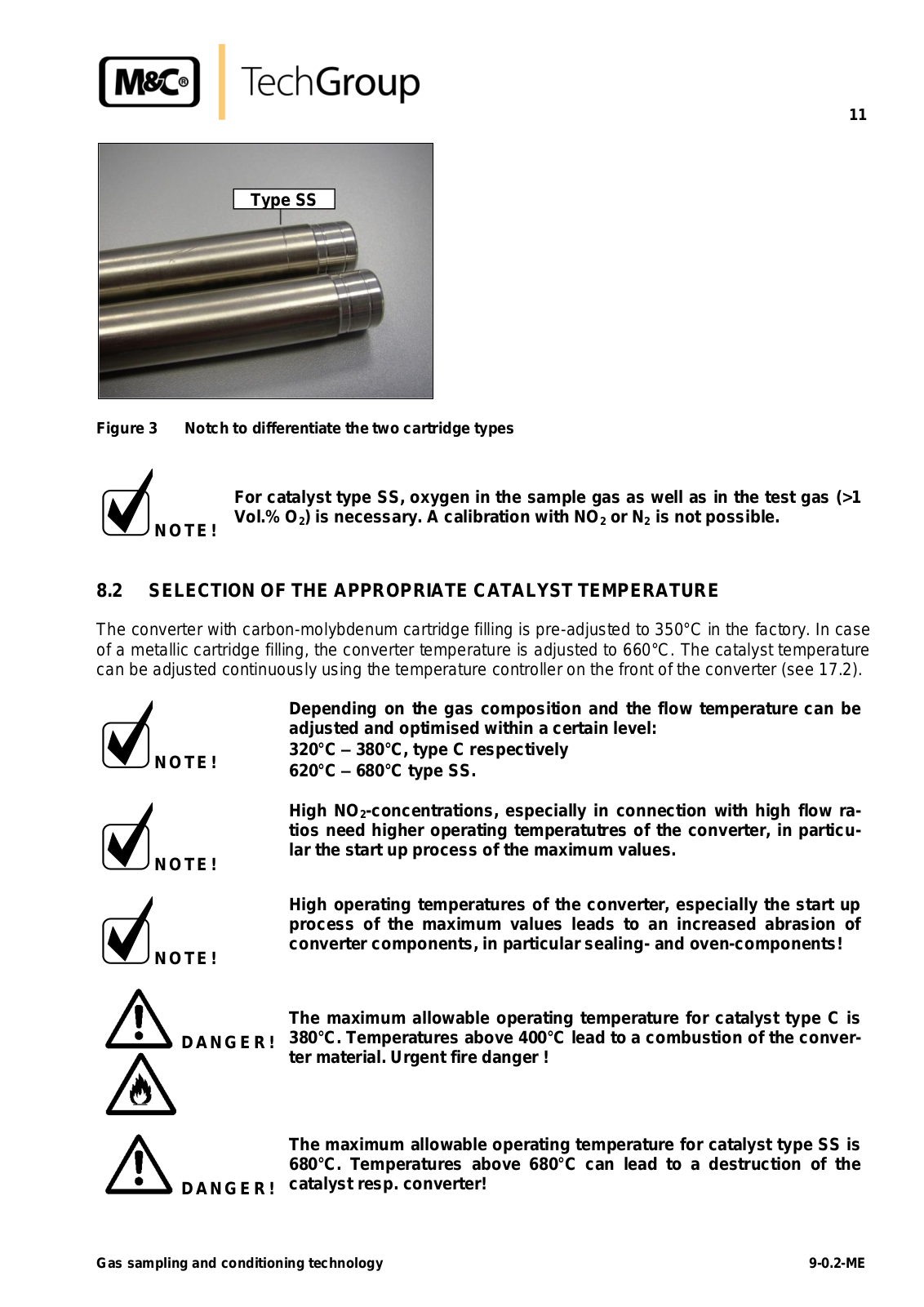 M&C® TechGroup

11

Type SS

Figure 3 Notch to differentiate the two cartridge types

NOTE!

For catalyst type SS, oxygen in the sample gas as well as in the test gas (>1 Vol.% $O_2$) is necessary. A calibration with $NO_2$ or $N_2$ is not possible.

8.2 SELECTION OF THE APPROPRIATE CATALYST TEMPERATURE

The converter with carbon-molybdenum cartridge filling is pre-adjusted to 350°C in the factory. In case of a metallic cartridge filling, the converter temperature is adjusted to 660°C. The catalyst temperature can be adjusted continuously using the temperature controller on the front of the converter (see 17.2).

NOTE!

Depending on the gas composition and the flow temperature can be adjusted and optimised within a certain level:
320°C – 380°C, type C respectively
620°C – 680°C type SS.

NOTE!

High $NO_2$-concentrations, especially in connection with high flow ratios need higher operating temperatutres of the converter, in particular the start up process of the maximum values.

NOTE!

High operating temperatures of the converter, especially the start up process of the maximum values leads to an increased abrasion of converter components, in particular sealing- and oven-components!

DANGER!

The maximum allowable operating temperature for catalyst type C is 380°C. Temperatures above 400°C lead to a combustion of the converter material. Urgent fire danger !

DANGER!

The maximum allowable operating temperature for catalyst type SS is 680°C. Temperatures above 680°C can lead to a destruction of the catalyst resp. converter!

Gas sampling and conditioning technology

9-0.2-ME